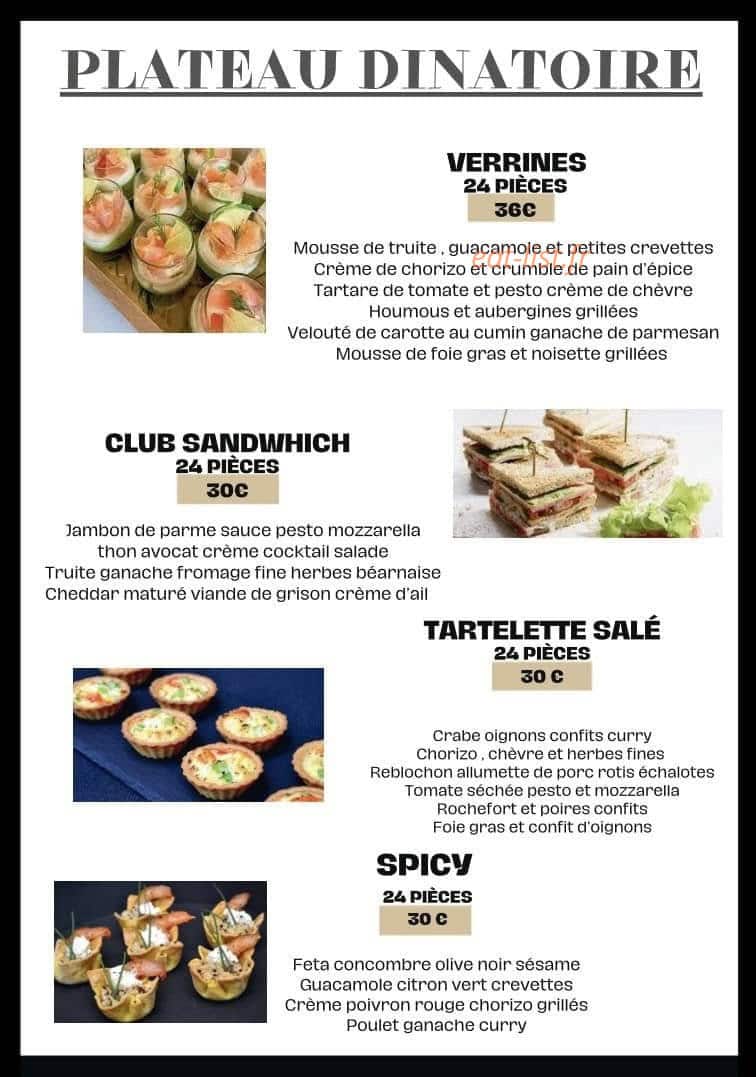 PLATEAU DINATOIRE

VERRINES
24 PIÈCES
36€

Mousse de truite , guacamole et petites crevettes
Crème de chorizo et crumble de pain d'épice
Tartare de tomate et pesto crème de chèvre
Houmous et aubergines grillées
Velouté de carotte au cumin ganache de parmesan
Mousse de foie gras et noisette grillées

CLUB SANDWHICH
24 PIÈCES
30€

Jambon de parme sauce pesto mozzarella
thon avocat crème cocktail salade
Truite ganache fromage fine herbes béarnaise
Cheddar maturé viande de grison crème d'ail

TARTELETTE SALÉ
24 PIÈCES
30 €

Crabe oignons confits curry
Chorizo , chèvre et herbes fines
Reblochon allumette de porc rotis échalotes
Tomate séchée pesto et mozzarella
Rochefort et poires confits
Foie gras et confit d'oignons

SPICY
24 PIÈCES
30 €

Feta concombre olive noir sésame
Guacamole citron vert crevettes
Crème poivron rouge chorizo grillés
Poulet ganache curry

eat-list.fr